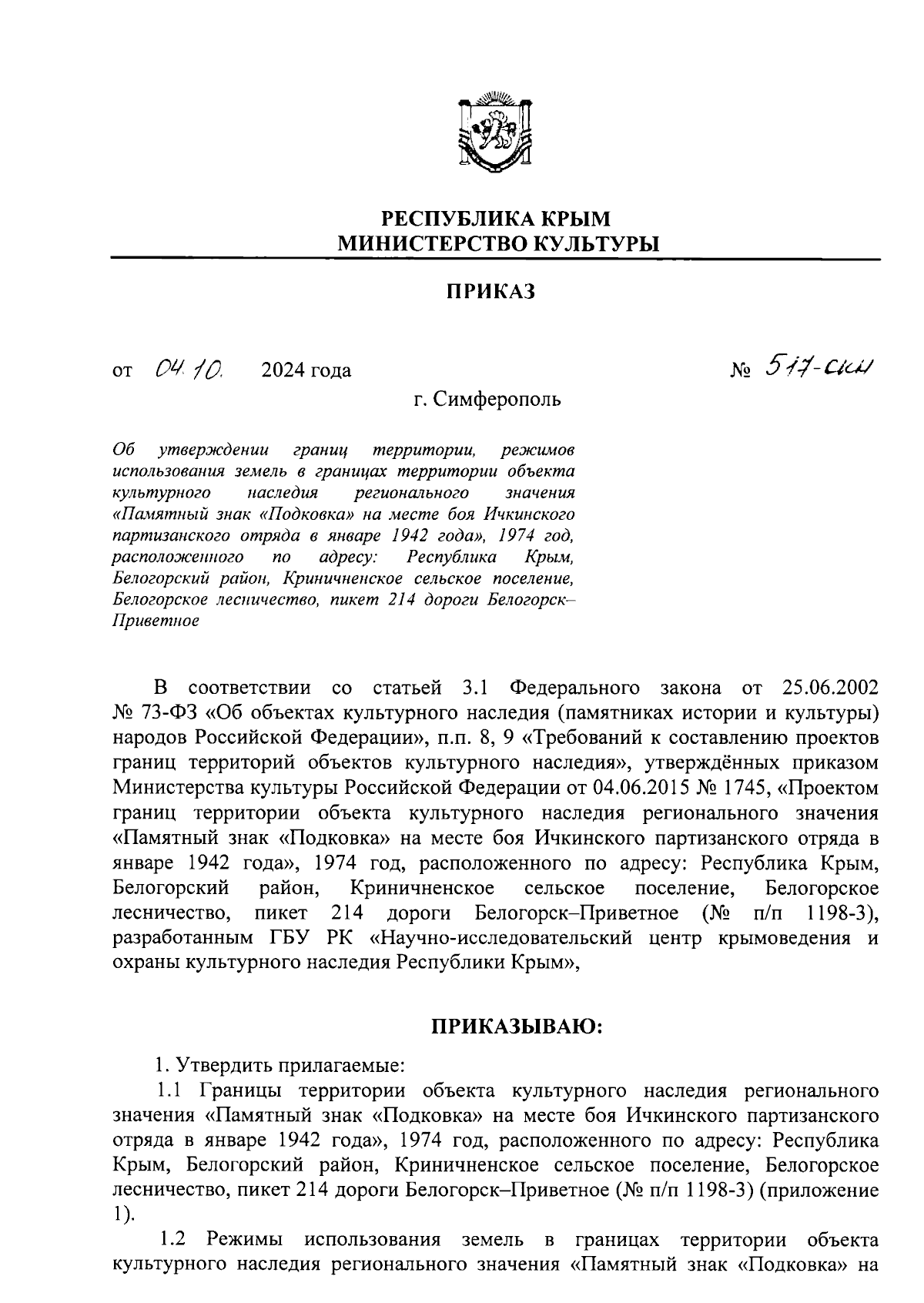 РЕСПУБЛИКА КРЫМ
МИНИСТЕРСТВО КУЛЬТУРЫ

ПРИКАЗ

от 04.10. 2024 года № 517-скн

г. Симферополь

Об утверждении границ территории, режимов использования земель в границах территории объекта культурного наследия регионального значения «Памятный знак «Подковка» на месте боя Ичкинского партизанского отряда в январе 1942 года», 1974 год, расположенного по адресу: Республика Крым, Белогорский район, Криничненское сельское поселение, Белогорское лесничество, пикет 214 дороги Белогорск–Приветное

В соответствии со статьей 3.1 Федерального закона от 25.06.2002 № 73-ФЗ «Об объектах культурного наследия (памятниках истории и культуры) народов Российской Федерации», п.п. 8, 9 «Требований к составлению проектов границ территорий объектов культурного наследия», утверждённых приказом Министерства культуры Российской Федерации от 04.06.2015 № 1745, «Проектом границ территории объекта культурного наследия регионального значения «Памятный знак «Подковка» на месте боя Ичкинского партизанского отряда в январе 1942 года», 1974 год, расположенного по адресу: Республика Крым, Белогорский район, Криничненское сельское поселение, Белогорское лесничество, пикет 214 дороги Белогорск–Приветное (№ п/п 1198-3), разработанным ГБУ РК «Научно-исследовательский центр крымоведения и охраны культурного наследия Республики Крым»,

ПРИКАЗЫВАЮ:

1. Утвердить прилагаемые:

1.1 Границы территории объекта культурного наследия регионального значения «Памятный знак «Подковка» на месте боя Ичкинского партизанского отряда в январе 1942 года», 1974 год, расположенного по адресу: Республика Крым, Белогорский район, Криничненское сельское поселение, Белогорское лесничество, пикет 214 дороги Белогорск–Приветное (№ п/п 1198-3) (приложение 1).

1.2 Режимы использования земель в границах территории объекта культурного наследия регионального значения «Памятный знак «Подковка» на